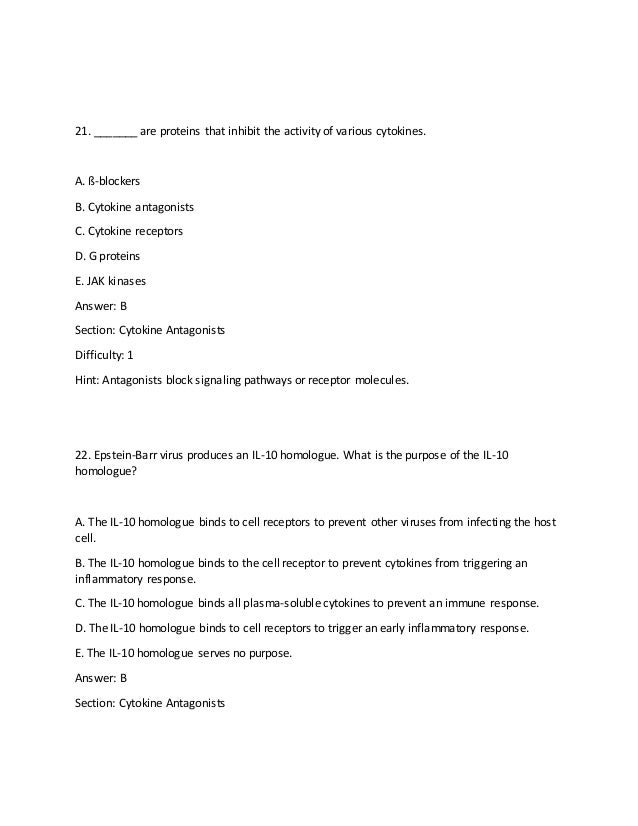 21. _______ are proteins that inhibit the activity of various cytokines.

A. ß-blockers

B. Cytokine antagonists

C. Cytokine receptors

D. G proteins

E. JAK kinases

Answer: B

Section: Cytokine Antagonists

Difficulty: 1

Hint: Antagonists block signaling pathways or receptor molecules.

22. Epstein-Barr virus produces an IL-10 homologue. What is the purpose of the IL-10 homologue?

A. The IL-10 homologue binds to cell receptors to prevent other viruses from infecting the host cell.

B. The IL-10 homologue binds to the cell receptor to prevent cytokines from triggering an inflammatory response.

C. The IL-10 homologue binds all plasma-soluble cytokines to prevent an immune response.

D. The IL-10 homologue binds to cell receptors to trigger an early inflammatory response.

E. The IL-10 homologue serves no purpose.

Answer: B

Section: Cytokine Antagonists